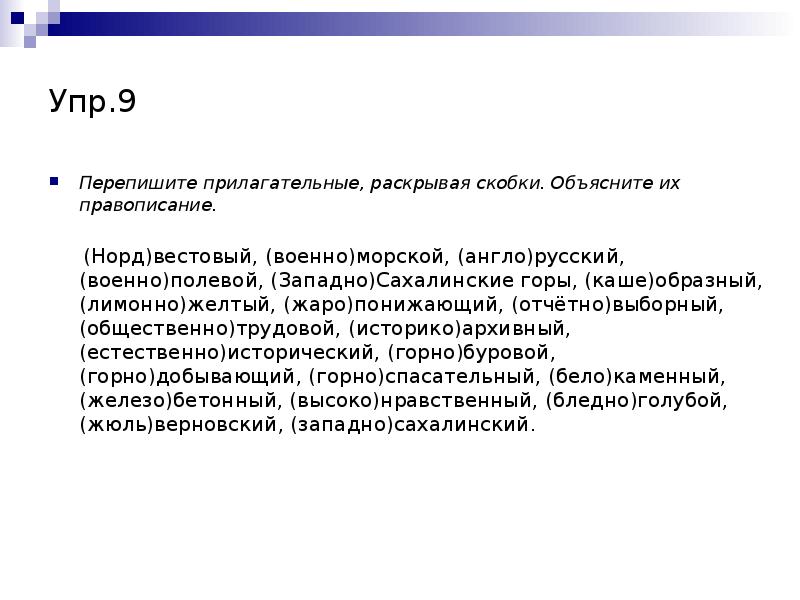 Упр.9

Перепишите прилагательные, раскрывая скобки. Объясните их правописание.

(Норд)вестовый, (военно)морской, (англо)русский, (военно)полевой, (Западно)Сахалинские горы, (каше)образный, (лимонно)желтый, (жаро)понижающий, (отчётно)выборный, (общественно)трудовой, (историко)архивный, (естественно)исторический, (горно)буровой, (горно)добывающий, (горно)спасательный, (бело)каменный, (железо)бетонный, (высоко)нравственный, (бледно)голубой, (жюль)верновский, (западно)сахалинский.